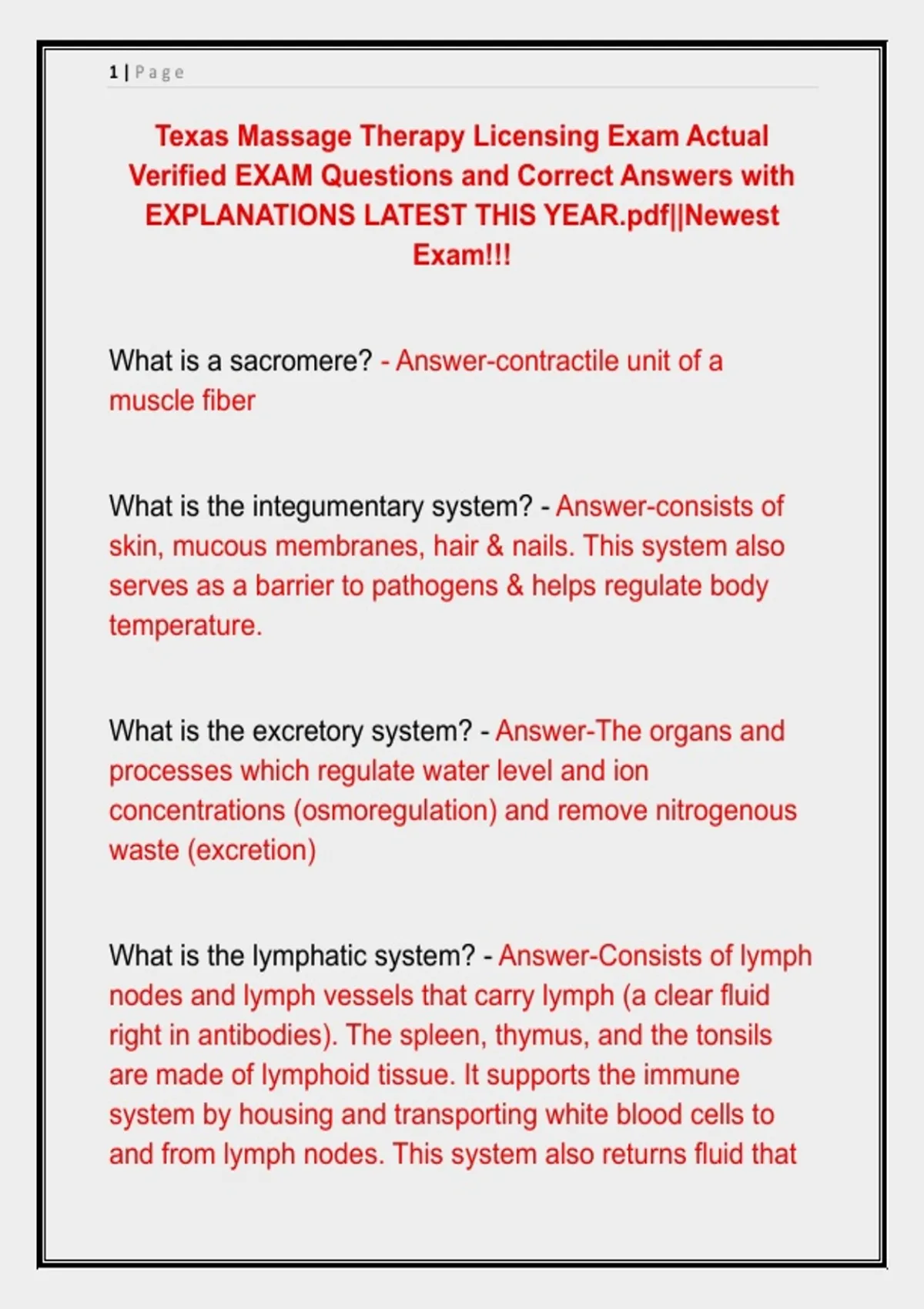 1 | Page

Texas Massage Therapy Licensing Exam Actual Verified EXAM Questions and Correct Answers with EXPLANATIONS LATEST THIS YEAR.pdf||Newest Exam!!!

What is a sacromere? - Answer-contractile unit of a muscle fiber

What is the integumentary system? - Answer-consists of skin, mucous membranes, hair & nails. This system also serves as a barrier to pathogens & helps regulate body temperature.

What is the excretory system? - Answer-The organs and processes which regulate water level and ion concentrations (osmoregulation) and remove nitrogenous waste (excretion)

What is the lymphatic system? - Answer-Consists of lymph nodes and lymph vessels that carry lymph (a clear fluid right in antibodies). The spleen, thymus, and the tonsils are made of lymphoid tissue. It supports the immune system by housing and transporting white blood cells to and from lymph nodes. This system also returns fluid that